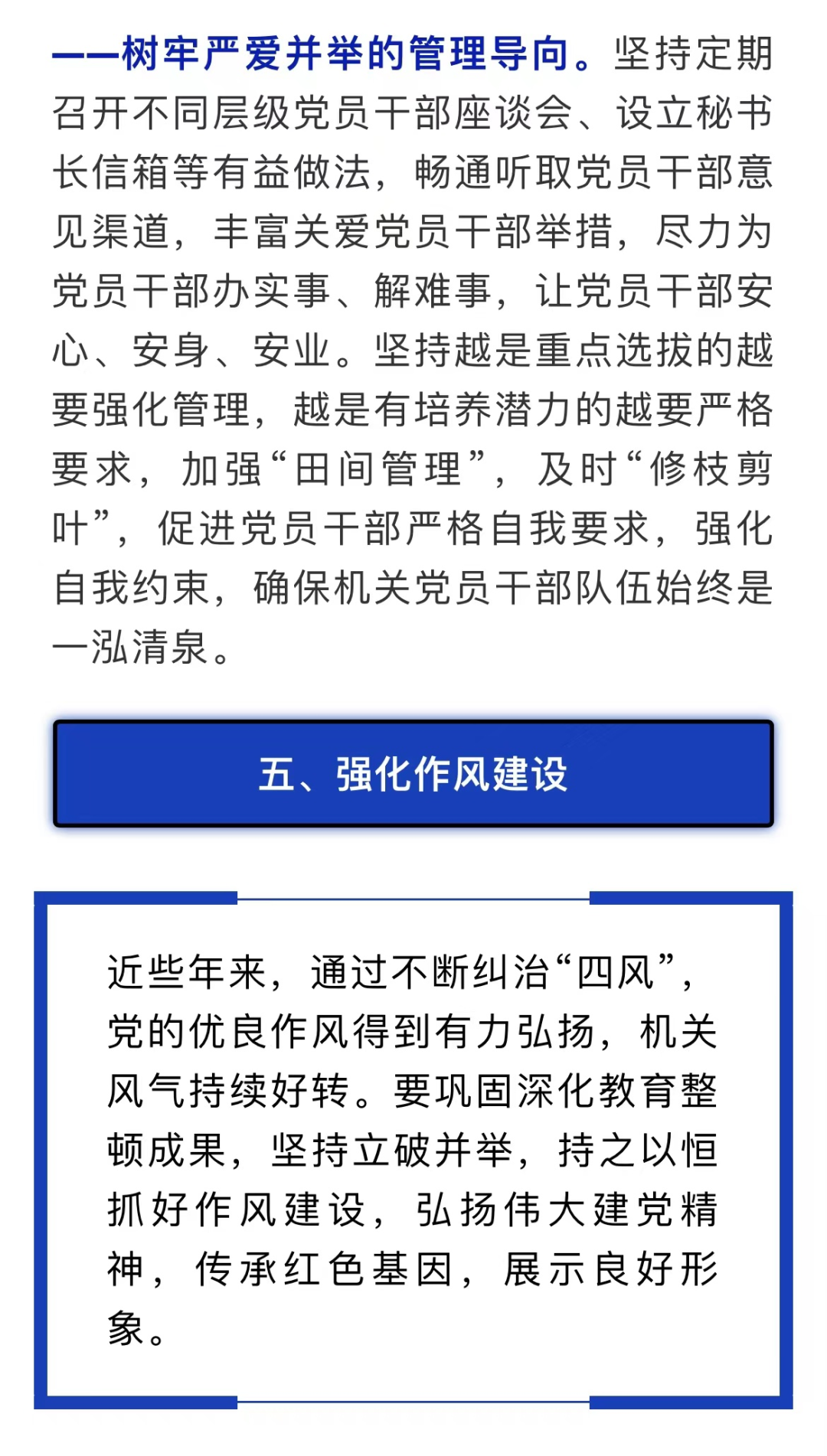 ——树牢严爱并举的管理导向。坚持定期召开不同层级党员干部座谈会、设立秘书长信箱等有益做法，畅通听取党员干部意见渠道，丰富关爱党员干部举措，尽力为党员干部办实事、解难事，让党员干部安心、安身、安业。坚持越是重点选拔的越要强化管理，越是有培养潜力的越要严格要求，加强“田间管理”，及时“修枝剪叶”，促进党员干部严格自我要求，强化自我约束，确保机关党员干部队伍始终是一泓清泉。

五、强化作风建设

近些年来，通过不断纠治“四风”，党的优良作风得到有力弘扬，机关风气持续好转。要巩固深化教育整顿成果，坚持立破并举，持之以恒抓好作风建设，弘扬伟大建党精神，传承红色基因，展示良好形象。